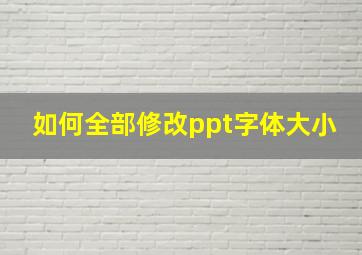 如何全部修改ppt字体大小